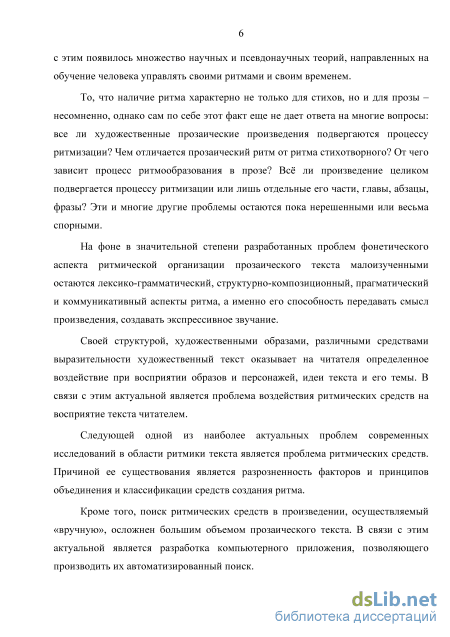 6

с этим появилось множество научных и псевдонаучных теорий, направленных на обучение человека управлять своими ритмами и своим временем.

То, что наличие ритма характерно не только для стихов, но и для прозы – несомненно, однако сам по себе этот факт еще не дает ответа на многие вопросы: все ли художественные прозаические произведения подвергаются процессу ритмизации? Чем отличается прозаический ритм от ритма стихотворного? От чего зависит процесс ритмообразования в прозе? Всё ли произведение целиком подвергается процессу ритмизации или лишь отдельные его части, главы, абзацы, фразы? Эти и многие другие проблемы остаются пока нерешенными или весьма спорными.

На фоне в значительной степени разработанных проблем фонетического аспекта ритмической организации прозаического текста малоизученными остаются лексико-грамматический, структурно-композиционный, прагматический и коммуникативный аспекты ритма, а именно его способность передавать смысл произведения, создавать экспрессивное звучание.

Своей структурой, художественными образами, различными средствами выразительности художественный текст оказывает на читателя определенное воздействие при восприятии образов и персонажей, идеи текста и его темы. В связи с этим актуальной является проблема воздействия ритмических средств на восприятие текста читателем.

Следующей одной из наиболее актуальных проблем современных исследований в области ритмики текста является проблема ритмических средств. Причиной ее существования является разрозненность факторов и принципов объединения и классификации средств создания ритма.

Кроме того, поиск ритмических средств в произведении, осуществляемый «вручную», осложнен большим объемом прозаического текста. В связи с этим актуальной является разработка компьютерного приложения, позволяющего производить их автоматизированный поиск.

dsLib.net
библиотека диссертаций